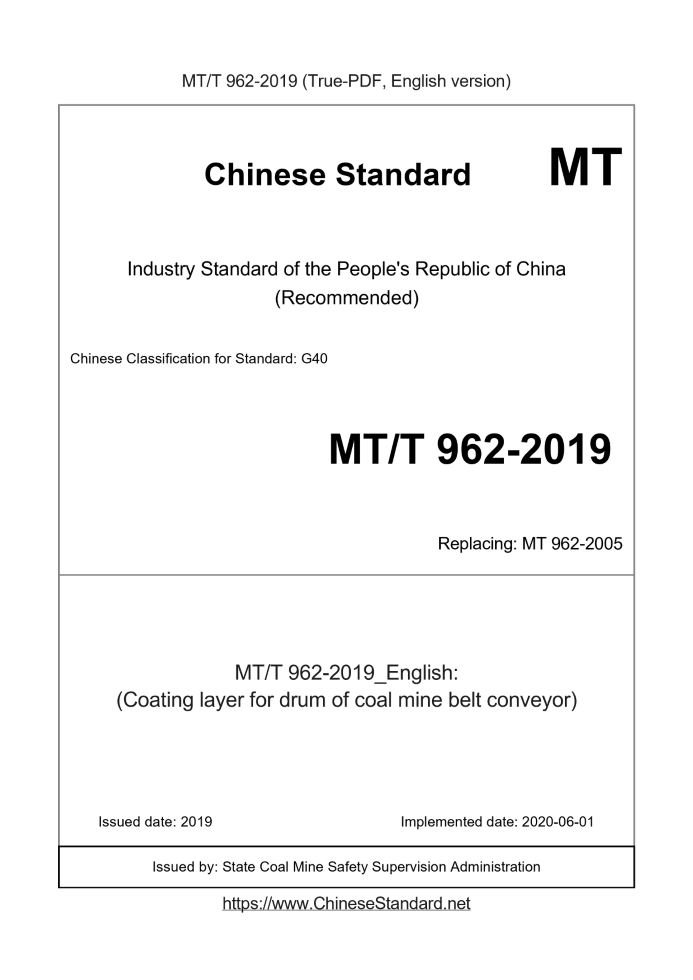 MT/T 962-2019 (True-PDF, English version)

Chinese Standard

MT

Industry Standard of the People's Republic of China (Recommended)

Chinese Classification for Standard: G40

MT/T 962-2019

Replacing: MT 962-2005

MT/T 962-2019_English:
(Coating layer for drum of coal mine belt conveyor)

Issued date: 2019

Implemented date: 2020-06-01

Issued by: State Coal Mine Safety Supervision Administration

https://www.ChineseStandard.net